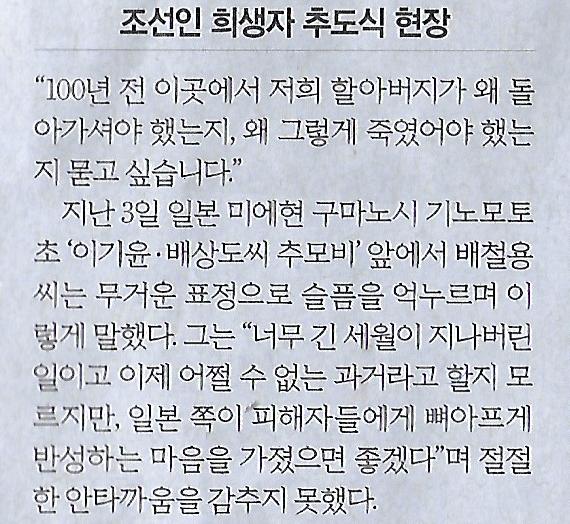 조선인 희생자 추도식 현장

"100년 전 이곳에서 저희 할아버지가 왜 돌아가셔야 했는지, 왜 그렇게 죽였어야 했는지 묻고 싶습니다."

지난 3일 일본 미에현 구마노시 기노모토초 '이기윤·배상도씨 추모비' 앞에서 배철용씨는 무거운 표정으로 슬픔을 억누르며 이렇게 말했다. 그는 "너무 긴 세월이 지나버린 일이고 이제 어쩔 수 없는 과거라고 할지 모르지만, 일본 쪽이 피해자들에게 뼈아프게 반성하는 마음을 가졌으면 좋겠다"며 절절한 안타까움을 감추지 못했다.